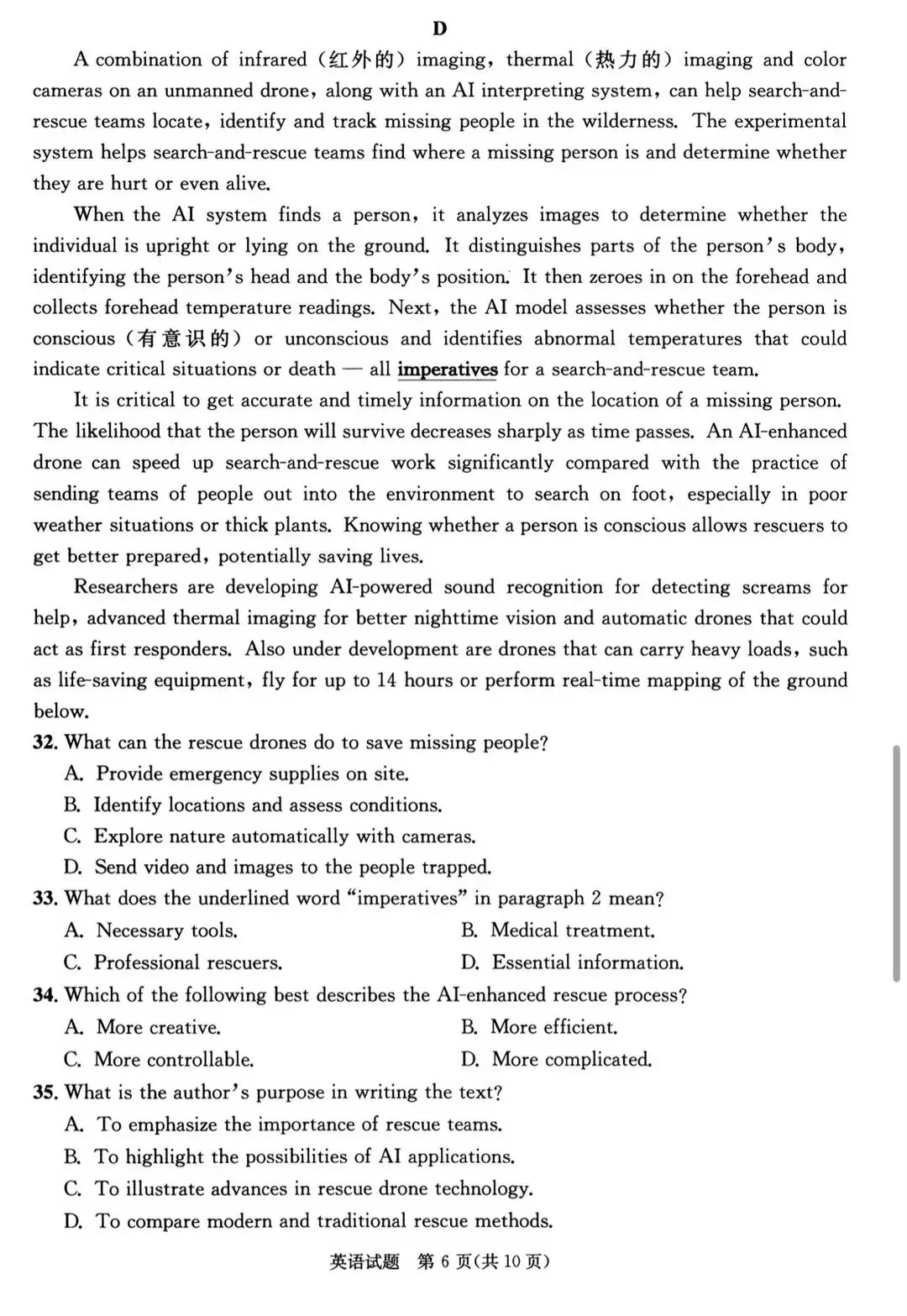 D

A combination of infrared (红外的) imaging, thermal (热力的) imaging and color cameras on an unmanned drone, along with an AI interpreting system, can help search-and-rescue teams locate, identify and track missing people in the wilderness. The experimental system helps search-and-rescue teams find where a missing person is and determine whether they are hurt or even alive.

When the AI system finds a person, it analyzes images to determine whether the individual is upright or lying on the ground. It distinguishes parts of the person's body, identifying the person's head and the body's position. It then zeroes in on the forehead and collects forehead temperature readings. Next, the AI model assesses whether the person is conscious (有意识的) or unconscious and identifies abnormal temperatures that could indicate critical situations or death — all imperatives for a search-and-rescue team.

It is critical to get accurate and timely information on the location of a missing person. The likelihood that the person will survive decreases sharply as time passes. An AI-enhanced drone can speed up search-and-rescue work significantly compared with the practice of sending teams of people out into the environment to search on foot, especially in poor weather situations or thick plants. Knowing whether a person is conscious allows rescuers to get better prepared, potentially saving lives.

Researchers are developing AI-powered sound recognition for detecting screams for help, advanced thermal imaging for better nighttime vision and automatic drones that could act as first responders. Also under development are drones that can carry heavy loads, such as life-saving equipment, fly for up to 14 hours or perform real-time mapping of the ground below.

32. What can the rescue drones do to save missing people?
A. Provide emergency supplies on site.
B. Identify locations and assess conditions.
C. Explore nature automatically with cameras.
D. Send video and images to the people trapped.

33. What does the underlined word "imperatives" in paragraph 2 mean?
A. Necessary tools. B. Medical treatment.
C. Professional rescuers. D. Essential information.

34. Which of the following best describes the AI-enhanced rescue process?
A. More creative. B. More efficient.
C. More controllable. D. More complicated.

35. What is the author's purpose in writing the text?
A. To emphasize the importance of rescue teams.
B. To highlight the possibilities of AI applications.
C. To illustrate advances in rescue drone technology.
D. To compare modern and traditional rescue methods.

英语试题 第6页(共10页)